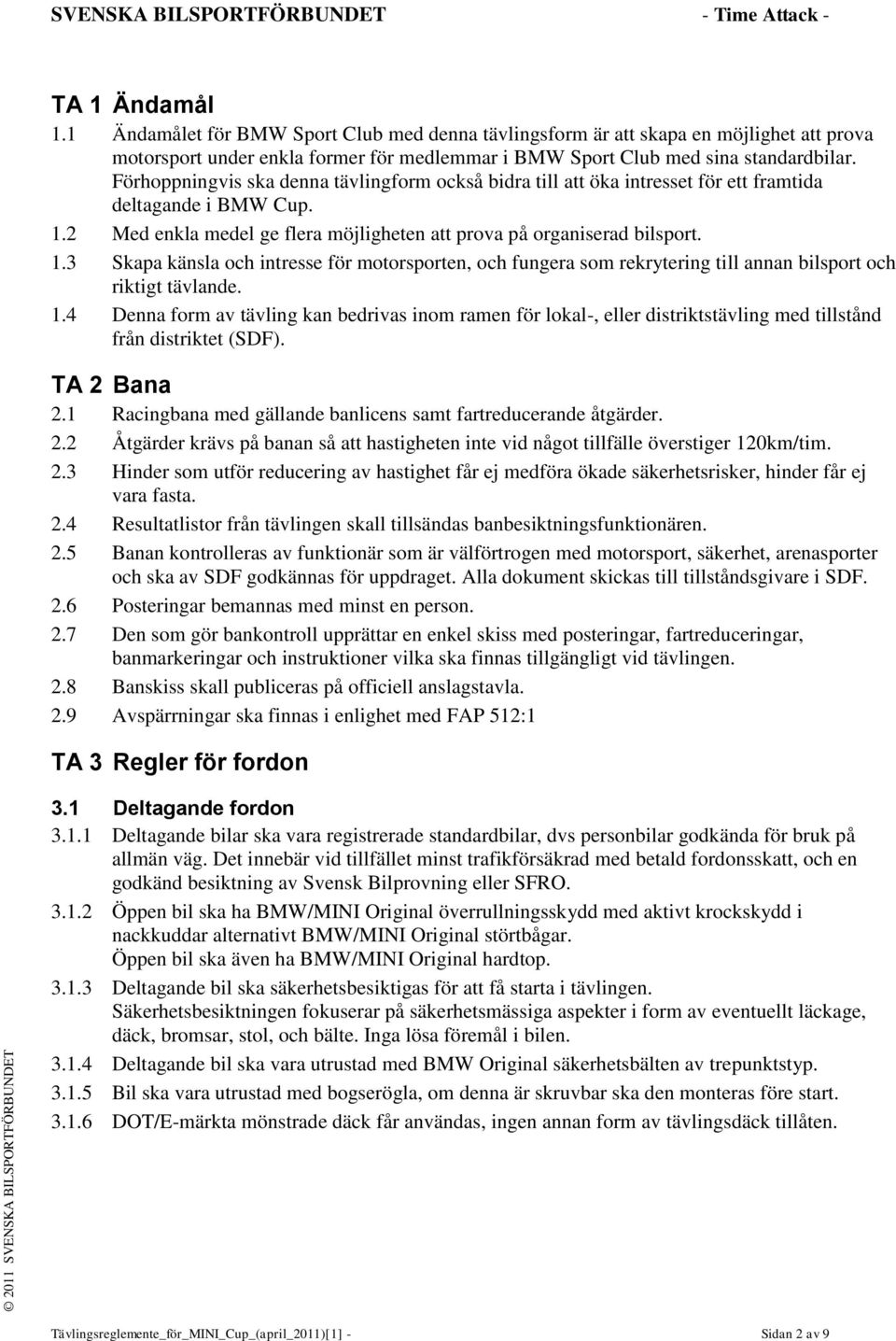 SVENSKA BILSPORTFÖRBUNDET - Time Attack -

TA 1 Ändamål

1.1 Ändamålet för BMW Sport Club med denna tävlingsform är att skapa en möjlighet att prova motorsport under enkla former för medlemmar i BMW Sport Club med sina standardbilar. Förhoppningvis ska denna tävlingform också bidra till att öka intresset för ett framtida deltagande i BMW Cup.

1.2 Med enkla medel ge flera möjligheten att prova på organiserad bilsport.

1.3 Skapa känsla och intresse för motorsporten, och fungera som rekrytering till annan bilsport och riktigt tävlande.

1.4 Denna form av tävling kan bedrivas inom ramen för lokal-, eller distriktstävling med tillstånd från distriktet (SDF).

TA 2 Bana

2.1 Racingbana med gällande banlicens samt fartreducerande åtgärder.

2.2 Åtgärder krävs på banan så att hastigheten inte vid något tillfälle överstiger 120km/tim.

2.3 Hinder som utför reducering av hastighet får ej medföra ökade säkerhetsrisker, hinder får ej vara fasta.

2.4 Resultatlistor från tävlingen skall tillsändas banbesiktningsfunktionären.

2.5 Banan kontrolleras av funktionär som är välförtrogen med motorsport, säkerhet, arenasporter och ska av SDF godkännas för uppdraget. Alla dokument skickas till tillståndsgivare i SDF.

2.6 Posteringar bemannas med minst en person.

2.7 Den som gör bankontroll upprättar en enkel skiss med posteringar, fartreduceringar, banmarkeringar och instruktioner vilka ska finnas tillgängligt vid tävlingen.

2.8 Banskiss skall publiceras på officiell anslagstavla.

2.9 Avspärrningar ska finnas i enlighet med FAP 512:1

TA 3 Regler för fordon

3.1 Deltagande fordon

3.1.1 Deltagande bilar ska vara registrerade standardbilar, dvs personbilar godkända för bruk på allmän väg. Det innebär vid tillfället minst trafikförsäkrad med betald fordonsskatt, och en godkänd besiktning av Svensk Bilprovning eller SFRO.

3.1.2 Öppen bil ska ha BMW/MINI Original överrullningsskydd med aktivt krockskydd i nackkuddar alternativt BMW/MINI Original störtbågar.
Öppen bil ska även ha BMW/MINI Original hardtop.

3.1.3 Deltagande bil ska säkerhetsbesiktigas för att få starta i tävlingen.
Säkerhetsbesiktningen fokuserar på säkerhetsmässiga aspekter i form av eventuellt läckage, däck, bromsar, stol, och bälte. Inga lösa föremål i bilen.

3.1.4 Deltagande bil ska vara utrustad med BMW Original säkerhetsbälten av trepunktstyp.

3.1.5 Bil ska vara utrustad med bogserögla, om denna är skruvbar ska den monteras före start.

3.1.6 DOT/E-märkta mönstrade däck får användas, ingen annan form av tävlingsdäck tillåten.

© 2011 SVENSKA BILSPORTFÖRBUNDET

Tävlingsreglemente_för_MINI_Cup_(april_2011)[1] - Sidan 2 av 9